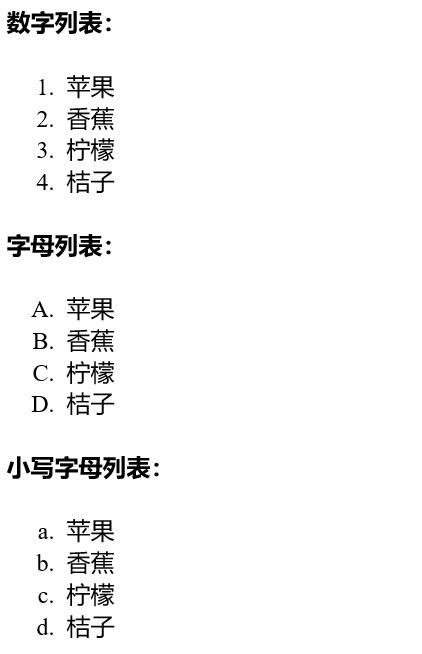 数字列表:

1. 苹果
2. 香蕉
3. 柠檬
4. 桔子

字母列表:

A. 苹果
B. 香蕉
C. 柠檬
D. 桔子

小写字母列表:

a. 苹果
b. 香蕉
c. 柠檬
d. 桔子